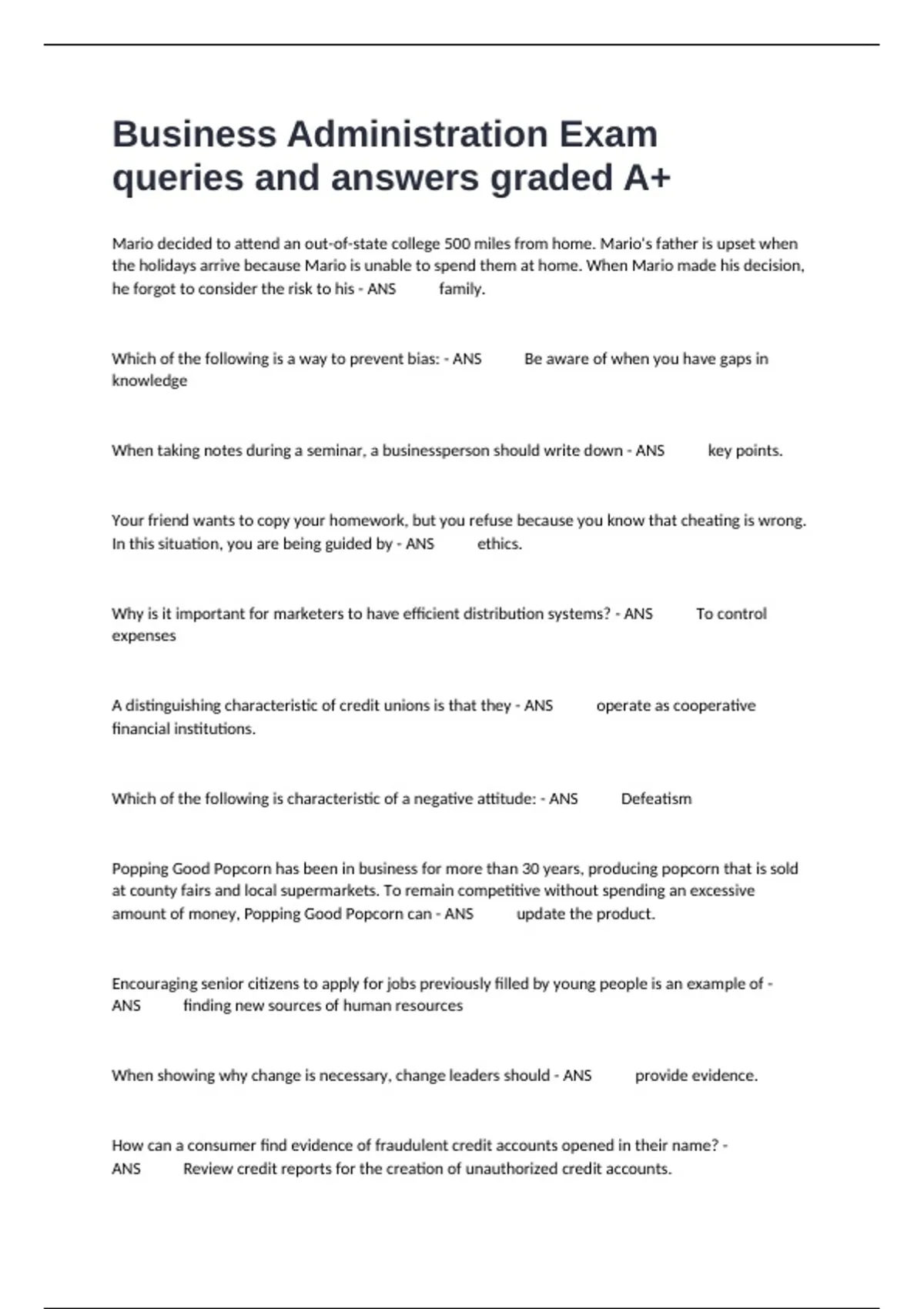 Business Administration Exam queries and answers graded A+

Mario decided to attend an out-of-state college 500 miles from home. Mario's father is upset when the holidays arrive because Mario is unable to spend them at home. When Mario made his decision, he forgot to consider the risk to his - ANS family.

Which of the following is a way to prevent bias: - ANS Be aware of when you have gaps in knowledge

When taking notes during a seminar, a businessperson should write down - ANS key points.

Your friend wants to copy your homework, but you refuse because you know that cheating is wrong. In this situation, you are being guided by - ANS ethics.

Why is it important for marketers to have efficient distribution systems? - ANS To control expenses

A distinguishing characteristic of credit unions is that they - ANS operate as cooperative financial institutions.

Which of the following is characteristic of a negative attitude: - ANS Defeatism

Popping Good Popcorn has been in business for more than 30 years, producing popcorn that is sold at county fairs and local supermarkets. To remain competitive without spending an excessive amount of money, Popping Good Popcorn can - ANS update the product.

Encouraging senior citizens to apply for jobs previously filled by young people is an example of - ANS finding new sources of human resources

When showing why change is necessary, change leaders should - ANS provide evidence.

How can a consumer find evidence of fraudulent credit accounts opened in their name? - ANS Review credit reports for the creation of unauthorized credit accounts.